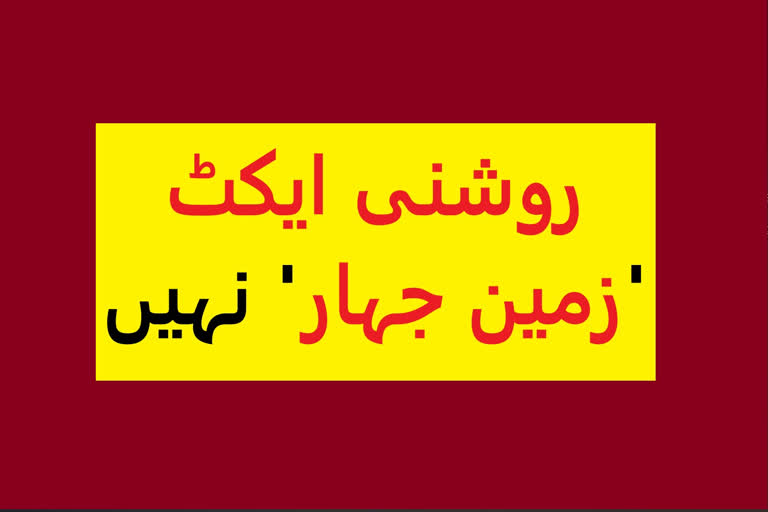 روشنی ایکٹ
'زمین جہار' نہیں